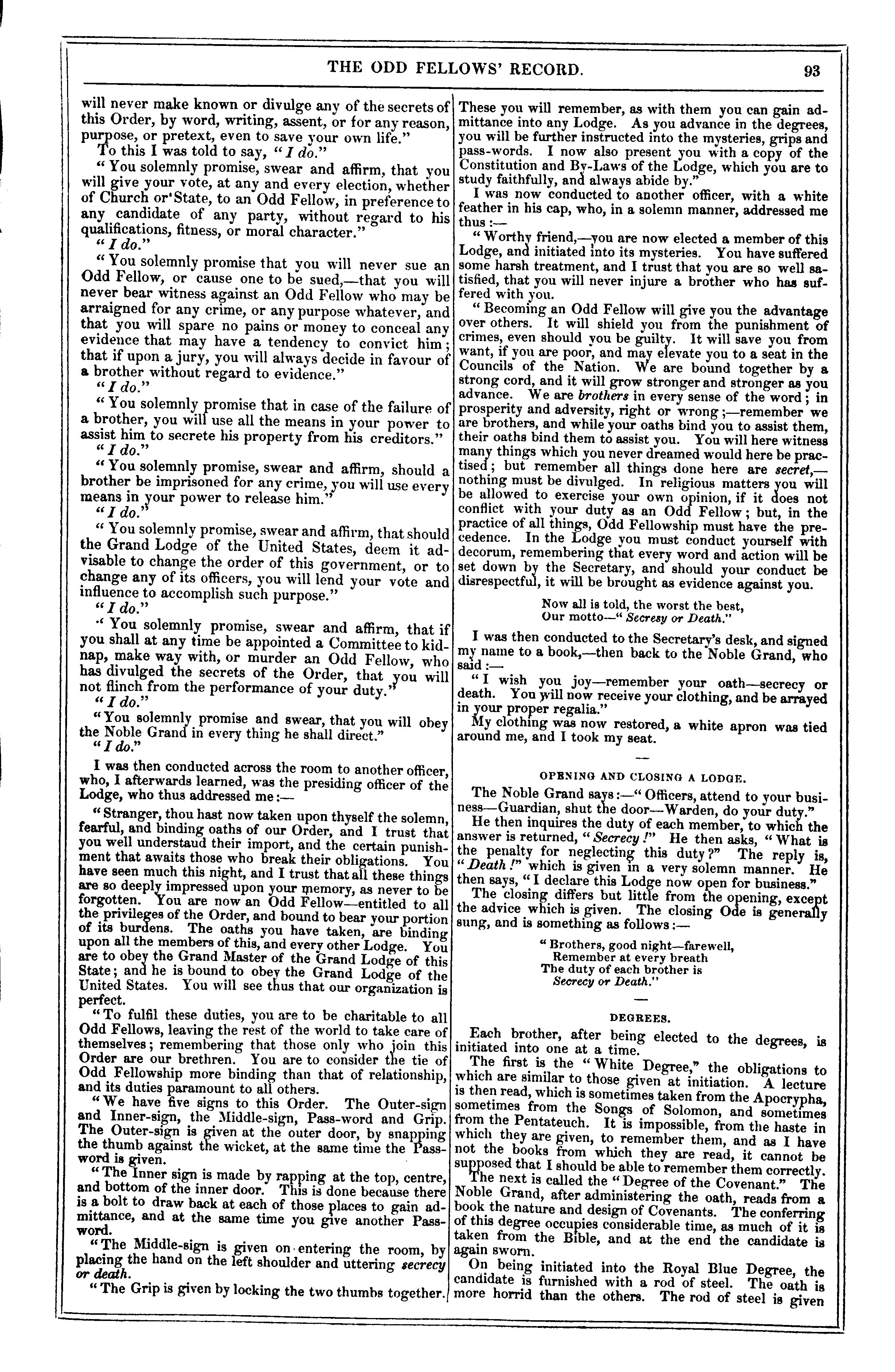 THE ODD FELLOWS' RECORD. 93

will never make known or divulge any of the secrets of this Order, by word, writing, assent, or for any reason, purpose, or pretext, even to save your own life."

To this I was told to say, "I do."

"You solemnly promise, swear and affirm, that you will give your vote, at any and every election, whether of Church or State, to an Odd Fellow, in preference to any candidate of any party, without regard to his qualifications, fitness, or moral character."

"I do."

"You solemnly promise that you will never sue an Odd Fellow, or cause one to be sued,—that you will never bear witness against an Odd Fellow who may be arraigned for any crime, or any purpose whatever, and that you will spare no pains or money to conceal any evidence that may have a tendency to convict him; that if upon a jury, you will always decide in favour of a brother without regard to evidence."

"I do."

"You solemnly promise that in case of the failure of a brother, you will use all the means in your power to assist him to secrete his property from his creditors."

"I do."

"You solemnly promise, swear and affirm, should a brother be imprisoned for any crime, you will use every means in your power to release him."

"I do."

"You solemnly promise, swear and affirm, that should the Grand Lodge of the United States, deem it advisable to change the order of this government, or to change any of its officers, you will lend your vote and influence to accomplish such purpose."

"I do."

"You solemnly promise, swear and affirm, that if you shall at any time be appointed a Committee to kidnap, make way with, or murder an Odd Fellow, who has divulged the secrets of the Order, that you will not flinch from the performance of your duty."

"I do."

"You solemnly promise and swear, that you will obey the Noble Grand in every thing he shall direct."

"I do."

I was then conducted across the room to another officer, who, I afterwards learned, was the presiding officer of the Lodge, who thus addressed me:—

"Stranger, thou hast now taken upon thyself the solemn, fearful, and binding oaths of our Order, and I trust that you well understaud their import, and the certain punishment that awaits those who break their obligations. You have seen much this night, and I trust that all these things are so deeply impressed upon your memory, as never to be forgotten. You are now an Odd Fellow—entitled to all the privileges of the Order, and bound to bear your portion of its burdens. The oaths you have taken, are binding upon all the members of this, and every other Lodge. You are to obey the Grand Master of the Grand Lodge of this State; and he is bound to obey the Grand Lodge of the United States. You will see thus that our organization is perfect.

"To fulfil these duties, you are to be charitable to all Odd Fellows, leaving the rest of the world to take care of themselves; remembering that those only who join this Order are our brethren. You are to consider the tie of Odd Fellowship more binding than that of relationship, and its duties paramount to all others.

"We have five signs to this Order. The Outer-sign and Inner-sign, the Middle-sign, Pass-word and Grip. The Outer-sign is given at the outer door, by snapping the thumb against the wicket, at the same time the Password is given.

"The Inner sign is made by rapping at the top, centre, and bottom of the inner door. This is done because there is a bolt to draw back at each of those places to gain admittance, and at the same time you give another Password.

"The Middle-sign is given on entering the room, by placing the hand on the left shoulder and uttering secrecy or death.

"The Grip is given by locking the two thumbs together. These you will remember, as with them you can gain admittance into any Lodge. As you advance in the degrees, you will be further instructed into the mysteries, grips and pass-words. I now also present you with a copy of the Constitution and By-Laws of the Lodge, which you are to study faithfully, and always abide by."

I was now conducted to another officer, with a white feather in his cap, who, in a solemn manner, addressed me thus:—

"Worthy friend,—you are now elected a member of this Lodge, and initiated into its mysteries. You have suffered some harsh treatment, and I trust that you are so well satisfied, that you will never injure a brother who has suffered with you.

"Becoming an Odd Fellow will give you the advantage over others. It will shield you from the punishment of crimes, even should you be guilty. It will save you from want, if you are poor, and may elevate you to a seat in the Councils of the Nation. We are bound together by a strong cord, and it will grow stronger and stronger as you advance. We are brothers in every sense of the word; in prosperity and adversity, right or wrong;—remember we are brothers, and while your oaths bind you to assist them, their oaths bind them to assist you. You will here witness many things which you never dreamed would here be practised; but remember all things done here are secret,—nothing must be divulged. In religious matters you will be allowed to exercise your own opinion, if it does not conflict with your duty as an Odd Fellow; but, in the practice of all things, Odd Fellowship must have the precedence. In the Lodge you must conduct yourself with decorum, remembering that every word and action will be set down by the Secretary, and should your conduct be disrespectful, it will be brought as evidence against you.

Now all is told, the worst the best,
Our motto—"Secresy or Death."

I was then conducted to the Secretary's desk, and signed my name to a book,—then back to the Noble Grand, who said:—

"I wish you joy—remember your oath—secrecy or death. You will now receive your clothing, and be arrayed in your proper regalia."

My clothing was now restored, a white apron was tied around me, and I took my seat.

OPENING AND CLOSING A LODGE.

The Noble Grand says:—"Officers, attend to your business—Guardian, shut the door—Warden, do your duty."

He then inquires the duty of each member, to which the answer is returned, "Secrecy!" He then asks, "What is the penalty for neglecting this duty?" The reply is, "Death!" which is given in a very solemn manner. He then says, "I declare this Lodge now open for business."

The closing differs but little from the opening, except the advice which is given. The closing Ode is generally sung, and is something as follows:—

"Brothers, good night—farewell,
Remember at every breath
The duty of each brother is
Secrecy or Death."

DEGREES.

Each brother, after being elected to the degrees, is initiated into one at a time.

The first is the "White Degree," the obligations to which are similar to those given at initiation. A lecture is then read, which is sometimes taken from the Apocrypha, sometimes from the Songs of Solomon, and sometimes from the Pentateuch. It is impossible, from the haste in which they are given, to remember them, and as I have not the books from which they are read, it cannot be supposed that I should be able to remember them correctly.

The next is called the "Degree of the Covenant." The Noble Grand, after administering the oath, reads from a book the nature and design of Covenants. The conferring of this degree occupies considerable time, as much of it is taken from the Bible, and at the end the candidate is again sworn.

On being initiated into the Royal Blue Degree, the candidate is furnished with a rod of steel. The oath is more horrid than the others. The rod of steel is given